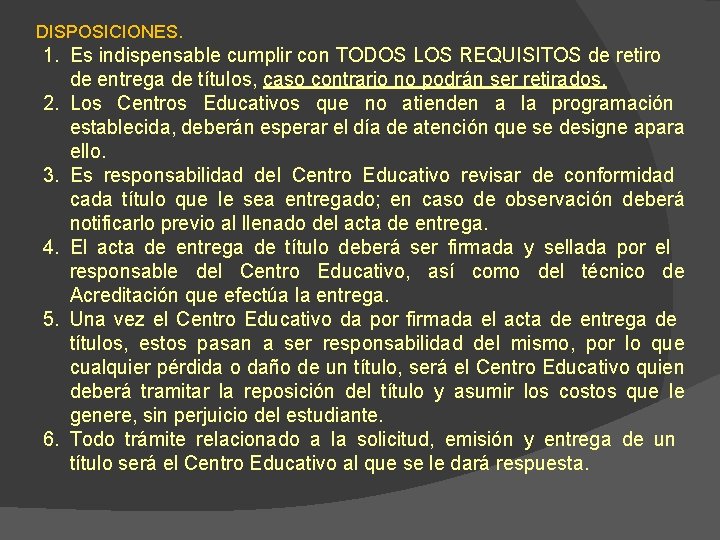 DISPOSICIONES.

1. Es indispensable cumplir con TODOS LOS REQUISITOS de retiro de entrega de títulos, caso contrario no podrán ser retirados.
2. Los Centros Educativos que no atienden a la programación establecida, deberán esperar el día de atención que se designe apara ello.
3. Es responsabilidad del Centro Educativo revisar de conformidad cada título que le sea entregado; en caso de observación deberá notificarlo previo al llenado del acta de entrega.
4. El acta de entrega de título deberá ser firmada y sellada por el responsable del Centro Educativo, así como del técnico de Acreditación que efectúa la entrega.
5. Una vez el Centro Educativo da por firmada el acta de entrega de títulos, estos pasan a ser responsabilidad del mismo, por lo que cualquier pérdida o daño de un título, será el Centro Educativo quien deberá tramitar la reposición del título y asumir los costos que le genere, sin perjuicio del estudiante.
6. Todo trámite relacionado a la solicitud, emisión y entrega de un título será el Centro Educativo al que se le dará respuesta.